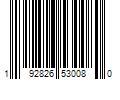 1 92826 53008 0